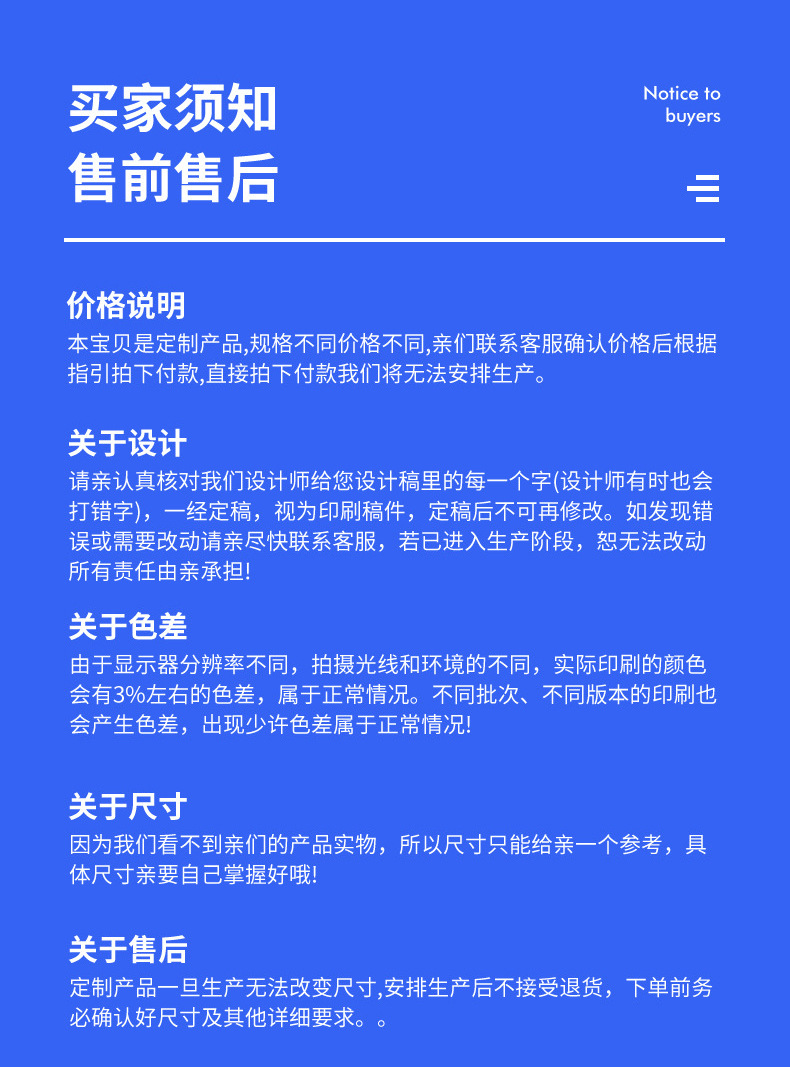 买家须知
售前售后

Notice to buyers

价格说明
本宝贝是定制产品,规格不同价格不同,亲们联系客服确认价格后根据指引拍下付款,直接拍下付款我们将无法安排生产。

关于设计
请亲认真核对我们设计师给您设计稿里的每一个字(设计师有时也会打错字)，一经定稿，视为印刷稿件，定稿后不可再修改。如发现错误或需要改动请亲尽快联系客服，若已进入生产阶段，恕无法改动所有责任由亲承担!

关于色差
由于显示器分辨率不同，拍摄光线和环境的不同，实际印刷的颜色会有3%左右的色差，属于正常情况。不同批次、不同版本的印刷也会产生色差，出现少许色差属于正常情况!

关于尺寸
因为我们看不到亲们的产品实物，所以尺寸只能给亲一个参考，具体尺寸亲要自己掌握好哦!

关于售后
定制产品一旦生产无法改变尺寸,安排生产后不接受退货，下单前务必确认好尺寸及其他详细要求。。